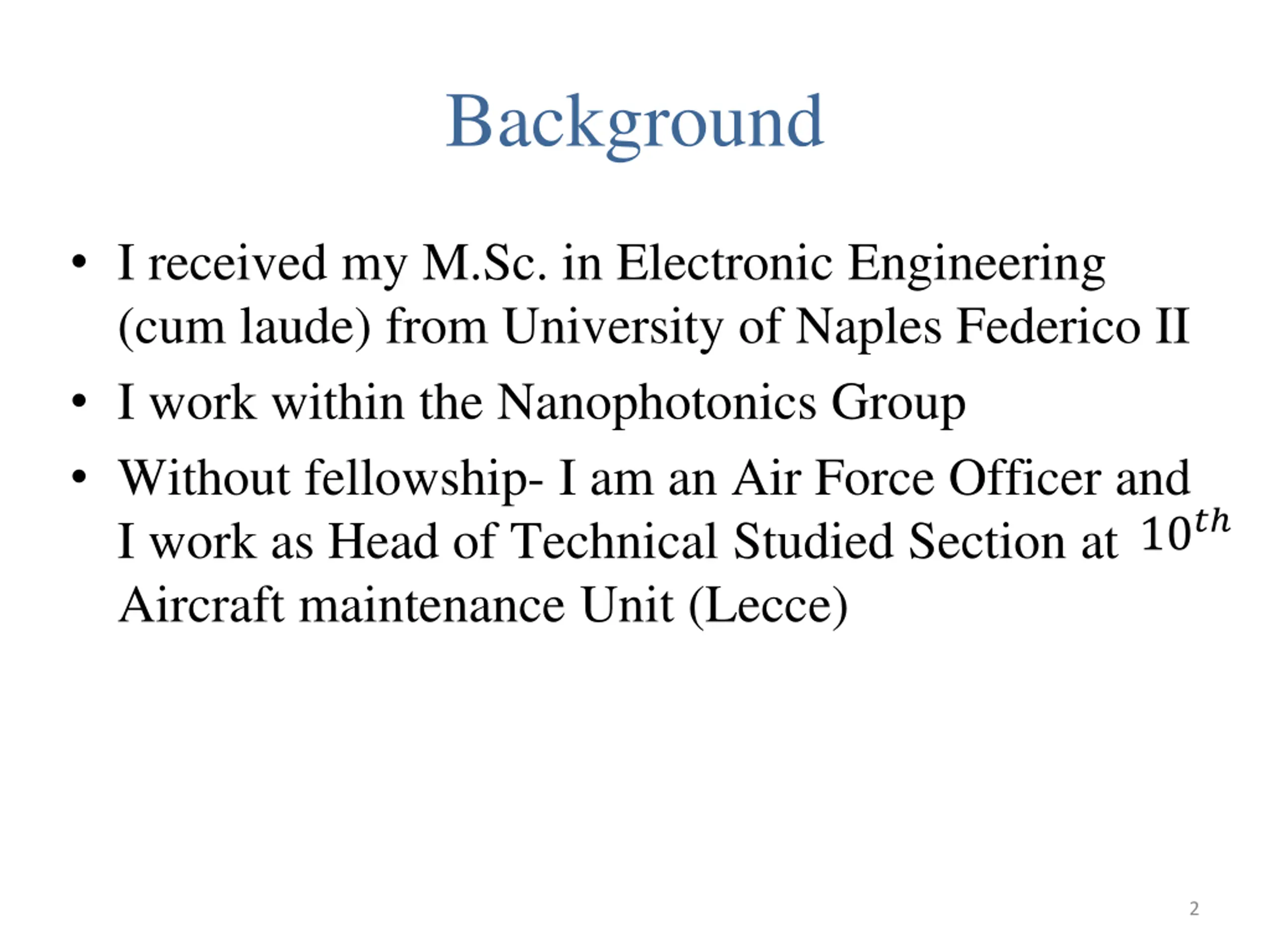 Background

• I received my M.Sc. in Electronic Engineering (cum laude) from University of Naples Federico II

• I work within the Nanophotonics Group

• Without fellowship- I am an Air Force Officer and I work as Head of Technical Studied Section at $10^{th}$ Aircraft maintenance Unit (Lecce)

2